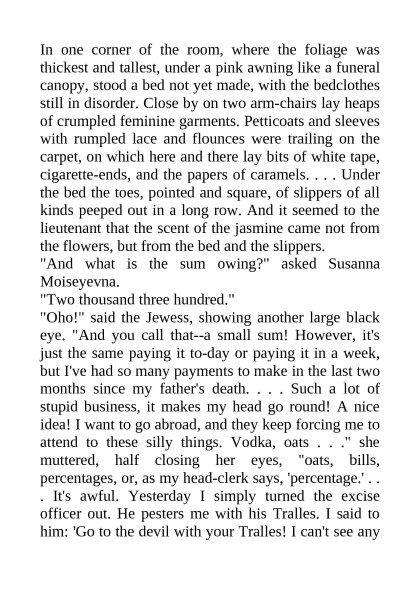 In one corner of the room, where the foliage was thickest and tallest, under a pink awning like a funeral canopy, stood a bed not yet made, with the bedclothes still in disorder. Close by on two arm-chairs lay heaps of crumpled feminine garments. Petticoats and sleeves with rumpled lace and flounces were trailing on the carpet, on which here and there lay bits of white tape, cigarette-ends, and the papers of caramels. . . . Under the bed the toes, pointed and square, of slippers of all kinds peeped out in a long row. And it seemed to the lieutenant that the scent of the jasmine came not from the flowers, but from the bed and the slippers.
"And what is the sum owing?" asked Susanna Moiseyevna.
"Two thousand three hundred."
"Oho!" said the Jewess, showing another large black eye. "And you call that--a small sum! However, it's just the same paying it to-day or paying it in a week, but I've had so many payments to make in the last two months since my father's death. . . . Such a lot of stupid business, it makes my head go round! A nice idea! I want to go abroad, and they keep forcing me to attend to these silly things. Vodka, oats . . ." she muttered, half closing her eyes, "oats, bills, percentages, or, as my head-clerk says, 'percentage.' . . . It's awful. Yesterday I simply turned the excise officer out. He pesters me with his Tralles. I said to him: 'Go to the devil with your Tralles! I can't see any